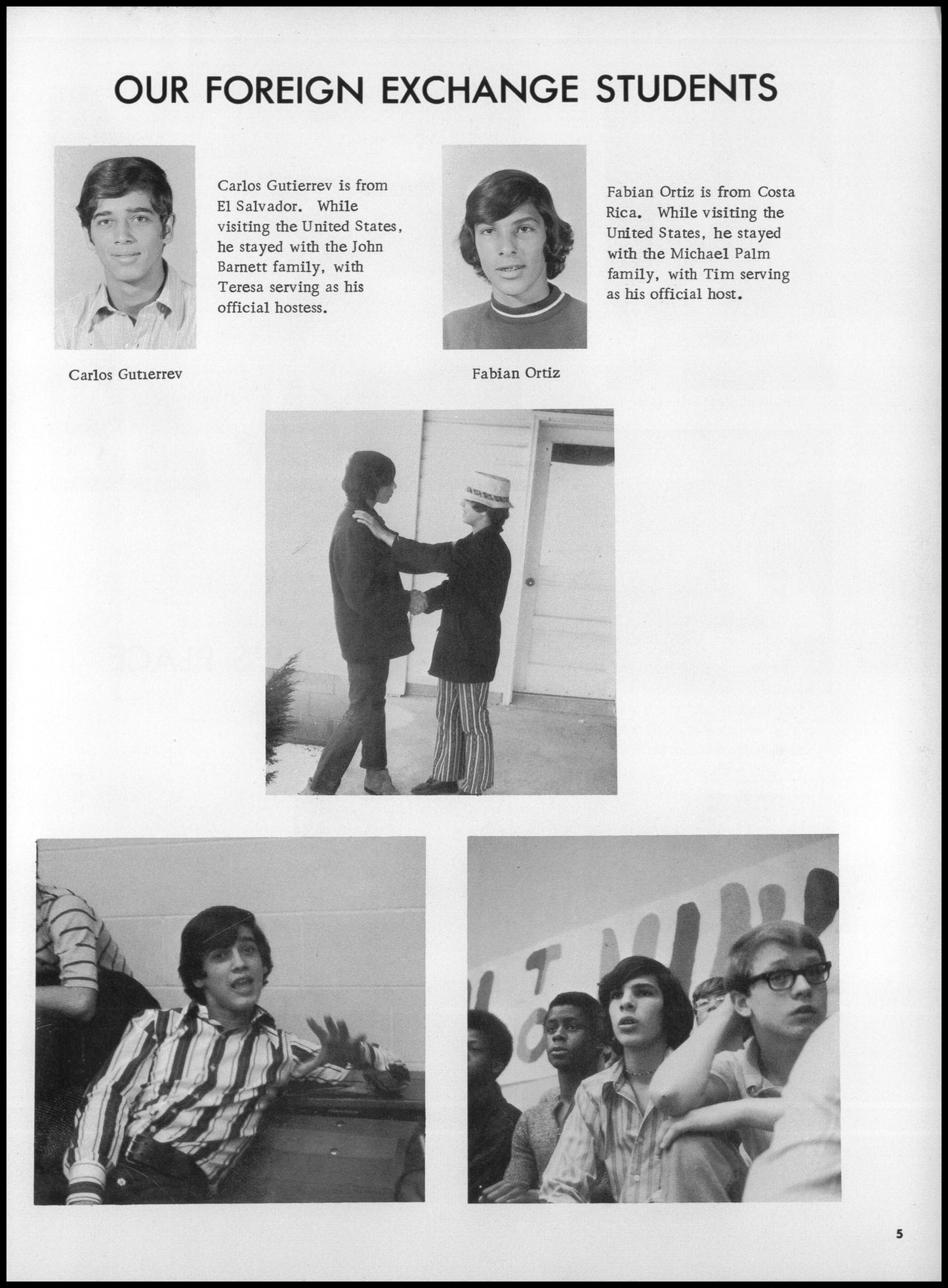 OUR FOREIGN EXCHANGE STUDENTS

Carlos Gutierrev is from El Salvador. While visiting the United States, he stayed with the John Barnett family, with Teresa serving as his official hostess.

Carlos Gutierrev

Fabian Ortiz is from Costa Rica. While visiting the United States, he stayed with the Michael Palm family, with Tim serving as his official host.

Fabian Ortiz

5